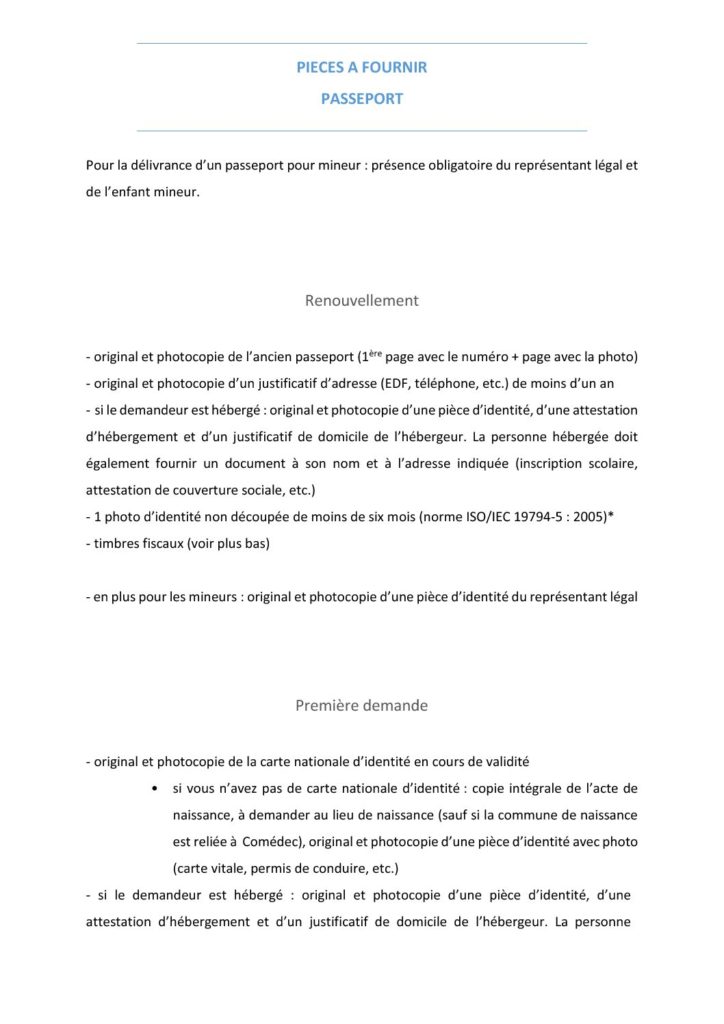 PIECES A FOURNIR
PASSEPORT

Pour la délivrance d'un passeport pour mineur : présence obligatoire du représentant légal et de l'enfant mineur.

Renouvellement

- original et photocopie de l'ancien passeport (1$^{ère}$ page avec le numéro + page avec la photo)
- original et photocopie d'un justificatif d'adresse (EDF, téléphone, etc.) de moins d'un an
- si le demandeur est hébergé : original et photocopie d'une pièce d'identité, d'une attestation d'hébergement et d'un justificatif de domicile de l'hébergeur. La personne hébergée doit également fournir un document à son nom et à l'adresse indiquée (inscription scolaire, attestation de couverture sociale, etc.)
- 1 photo d'identité non découpée de moins de six mois (norme ISO/IEC 19794-5 : 2005)*
- timbres fiscaux (voir plus bas)

- en plus pour les mineurs : original et photocopie d'une pièce d'identité du représentant légal

Première demande

- original et photocopie de la carte nationale d'identité en cours de validité
• si vous n'avez pas de carte nationale d'identité : copie intégrale de l'acte de naissance, à demander au lieu de naissance (sauf si la commune de naissance est reliée à Comédec), original et photocopie d'une pièce d'identité avec photo (carte vitale, permis de conduire, etc.)
- si le demandeur est hébergé : original et photocopie d'une pièce d'identité, d'une attestation d'hébergement et d'un justificatif de domicile de l'hébergeur. La personne